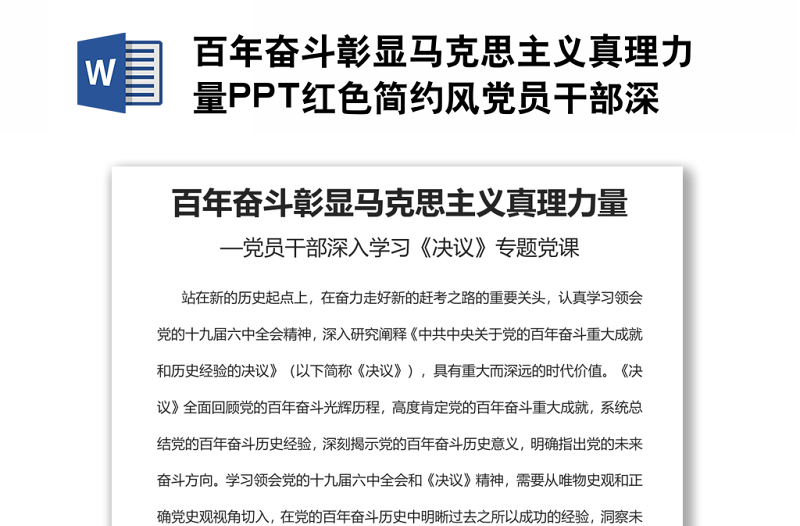 W

百年奋斗彰显马克思主义真理力量PPT红色简约风党员干部深

百年奋斗彰显马克思主义真理力量

—党员干部深入学习《决议》专题党课

站在新的历史起点上，在奋力走好新的赶考之路的重要关头，认真学习领会党的十九届六中全会精神，深入研究阐释《中共中央关于党的百年奋斗重大成就和历史经验的决议》（以下简称《决议》），具有重大而深远的时代价值。《决议》全面回顾党的百年奋斗光辉历程，高度肯定党的百年奋斗重大成就，系统总结党的百年奋斗历史经验，深刻揭示党的百年奋斗历史意义，明确指出党的未来奋斗方向。学习领会党的十九届六中全会和《决议》精神，需要从唯物史观和正确党史观视角切入，在党的百年奋斗历史中明晰过去之所以成功的经验，洞察未